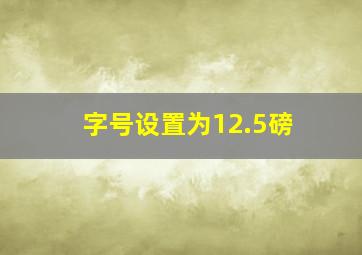 字号设置为12.5磅